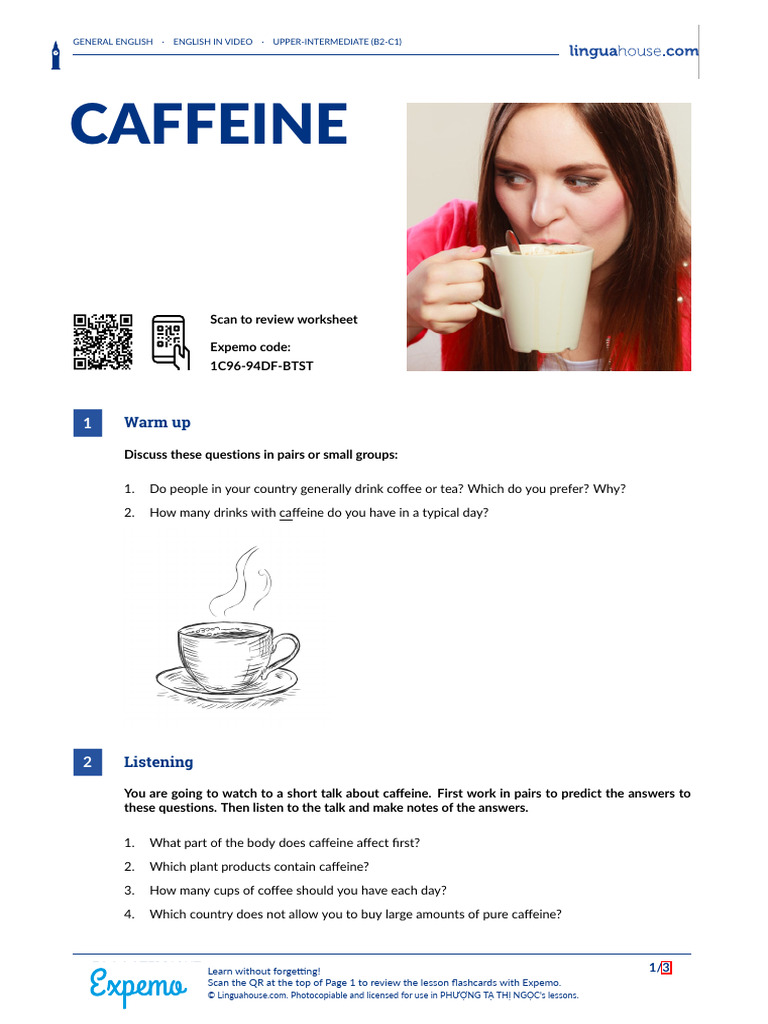 GENERAL ENGLISH · ENGLISH IN VIDEO · UPPER-INTERMEDIATE (B2-C1)

linguahouse.com

CAFFEINE

Scan to review worksheet

Expemo code:
1C96-94DF-BTST

1 Warm up

Discuss these questions in pairs or small groups:

1. Do people in your country generally drink coffee or tea? Which do you prefer? Why?
2. How many drinks with caffeine do you have in a typical day?

2 Listening

You are going to watch to a short talk about caffeine. First work in pairs to predict the answers to these questions. Then listen to the talk and make notes of the answers.

1. What part of the body does caffeine affect first?
2. Which plant products contain caffeine?
3. How many cups of coffee should you have each day?
4. Which country does not allow you to buy large amounts of pure caffeine?

Expemo

Learn without forgetting!
Scan the QR at the top of Page 1 to review the lesson flashcards with Expemo.
© Linguahouse.com. Photocopiable and licensed for use in PHƯỢNG TẠ THỊ NGỌC's lessons.

1/3